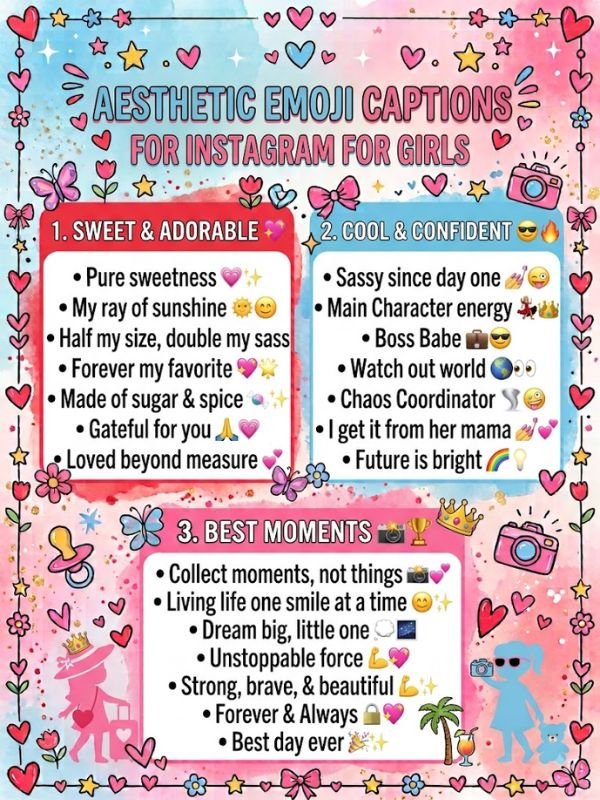 AESTHETIC EMOJI CAPTIONS
FOR INSTAGRAM FOR GIRLS

1. SWEET & ADORABLE 💖

• Pure sweetness 💗✨
• My ray of sunshine 🌞😊
• Half my size, double my sass
• Forever my favorite 💖🌟
• Made of sugar & spice 🍬✨
• Gateful for you 🙏💗
• Loved beyond measure 💕

2. COOL & CONFIDENT 😎🔥

• Sassy since day one 💅😜
• Main Character energy 💃👑
• Boss Babe 💼😎
• Watch out world 🌎👀
• Chaos Coordinator 🌪️🤪
• I get it from her mama 💅💕
• Future is bright 🌈💡

3. BEST MOMENTS 📸🏆

• Collect moments, not things 📸💕
• Living life one smile at a time 😊✨
• Dream big, little one 💭🌌
• Unstoppable force 💪💖
• Strong, brave, & beautiful 💪✨
• Forever & Always 🔒💖
• Best day ever 🎉✨